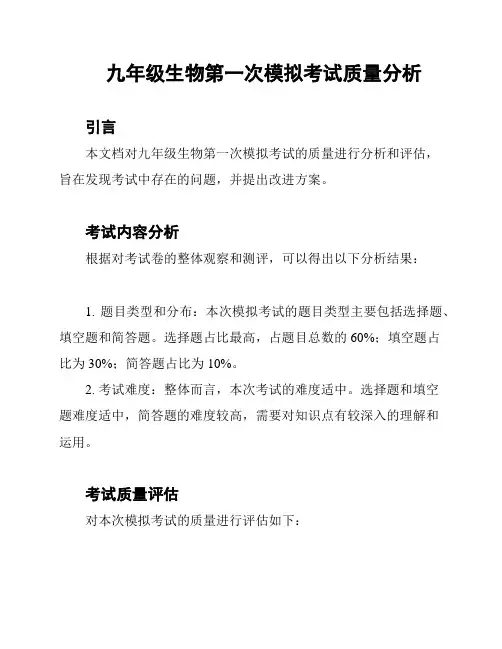 九年级生物第一次模拟考试质量分析

引言

本文档对九年级生物第一次模拟考试的质量进行分析和评估，旨在发现考试中存在的问题，并提出改进方案。

考试内容分析

根据对考试卷的整体观察和测评，可以得出以下分析结果：

1. 题目类型和分布：本次模拟考试的题目类型主要包括选择题、填空题和简答题。选择题占比最高，占题目总数的 60%；填空题占比为 30%；简答题占比为 10%。

2. 考试难度：整体而言，本次考试的难度适中。选择题和填空题难度适中，简答题的难度较高，需要对知识点有较深入的理解和运用。

考试质量评估

对本次模拟考试的质量进行评估如下：